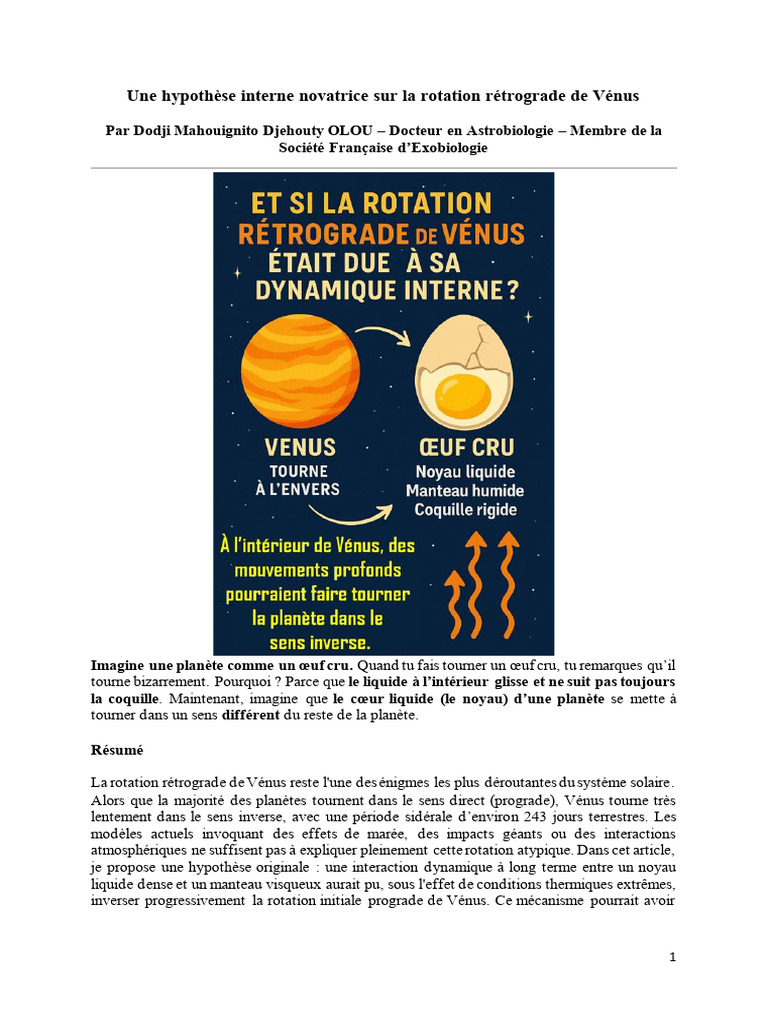 Une hypothèse interne novatrice sur la rotation rétrograde de Vénus

Par Dodji Mahouignito Djehouty OLOU – Docteur en Astrobiologie – Membre de la Société Française d'Exobiologie

ET SI LA ROTATION RÉTROGRADE DE VÉNUS ÉTAIT DUE À SA DYNAMIQUE INTERNE ?

VENUS
TOURNE
À L'ENVERS

ŒUF CRU
Noyau liquide
Manteau humide
Coquille rigide

À l'intérieur de Vénus, des mouvements profonds pourraient faire tourner la planète dans le sens inverse.

Imagine une planète comme un œuf cru. Quand tu fais tourner un œuf cru, tu remarques qu'il tourne bizarrement. Pourquoi ? Parce que le liquide à l'intérieur glisse et ne suit pas toujours la coquille. Maintenant, imagine que le cœur liquide (le noyau) d'une planète se mette à tourner dans un sens différent du reste de la planète.

Résumé

La rotation rétrograde de Vénus reste l'une des énigmes les plus déroutantes du système solaire. Alors que la majorité des planètes tournent dans le sens direct (prograde), Vénus tourne très lentement dans le sens inverse, avec une période sidérale d'environ 243 jours terrestres. Les modèles actuels invoquant des effets de marée, des impacts géants ou des interactions atmosphériques ne suffisent pas à expliquer pleinement cette rotation atypique. Dans cet article, je propose une hypothèse originale : une interaction dynamique à long terme entre un noyau liquide dense et un manteau visqueux aurait pu, sous l'effet de conditions thermiques extrêmes, inverser progressivement la rotation initiale prograde de Vénus. Ce mécanisme pourrait avoir

1